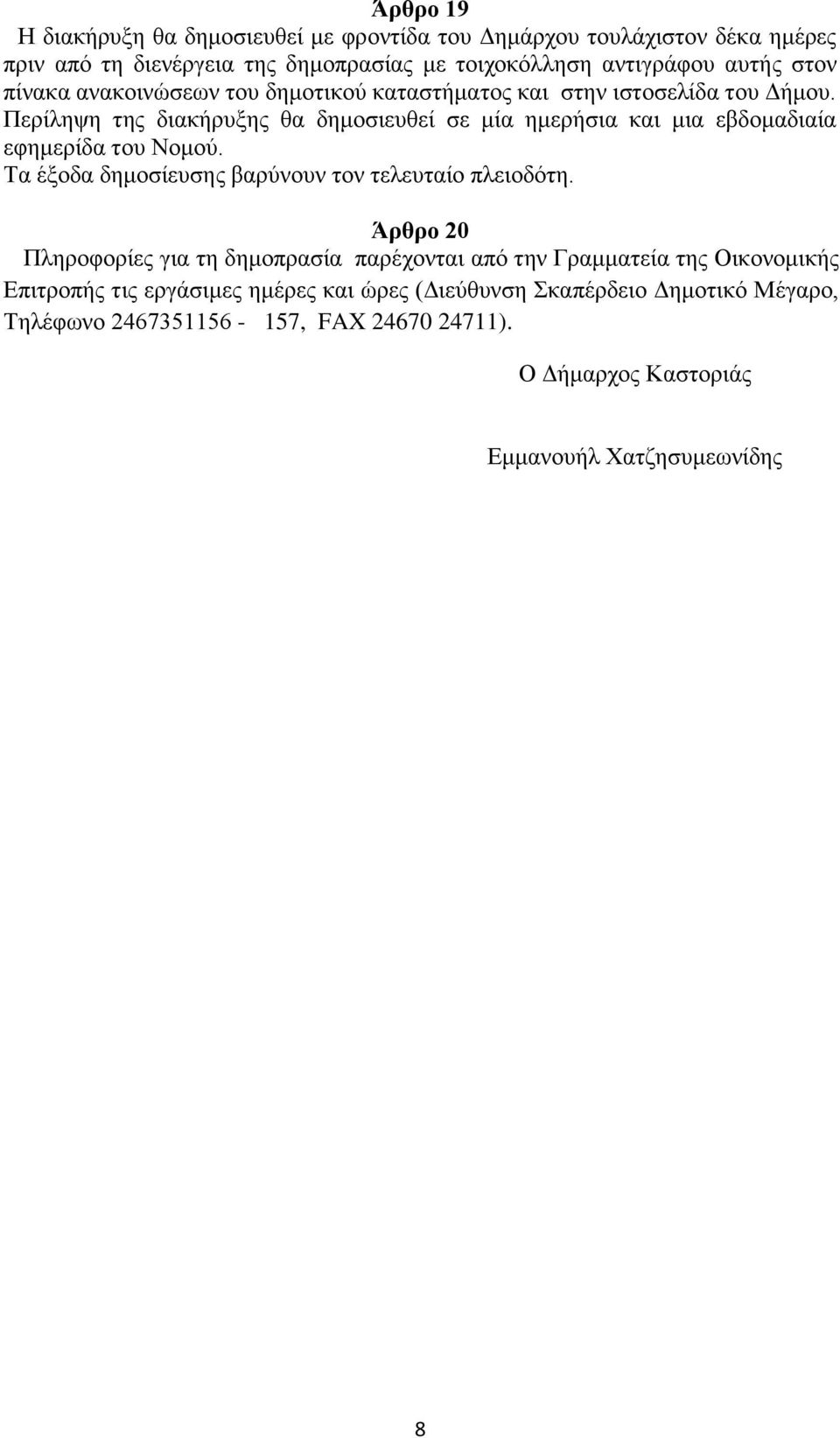 Άρθρο 19

Η διακήρυξη θα δημοσιευθεί με φροντίδα του Δημάρχου τουλάχιστον δέκα ημέρες πριν από τη διενέργεια της δημοπρασίας με τοιχοκόλληση αντιγράφου αυτής στον πίνακα ανακοινώσεων του δημοτικού καταστήματος και στην ιστοσελίδα του Δήμου. Περίληψη της διακήρυξης θα δημοσιευθεί σε μία ημερήσια και μια εβδομαδιαία εφημερίδα του Νομού.

Τα έξοδα δημοσίευσης βαρύνουν τον τελευταίο πλειοδότη.

Άρθρο 20

Πληροφορίες για τη δημοπρασία παρέχονται από την Γραμματεία της Οικονομικής Επιτροπής τις εργάσιμες ημέρες και ώρες (Διεύθυνση Σκαπέρδειο Δημοτικό Μέγαρο, Τηλέφωνο 2467351156 - 157, FAX 24670 24711).

Ο Δήμαρχος Καστοριάς

Εμμανουήλ Χατζησυμεωνίδης

8